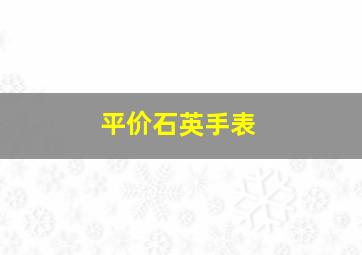 平价石英手表